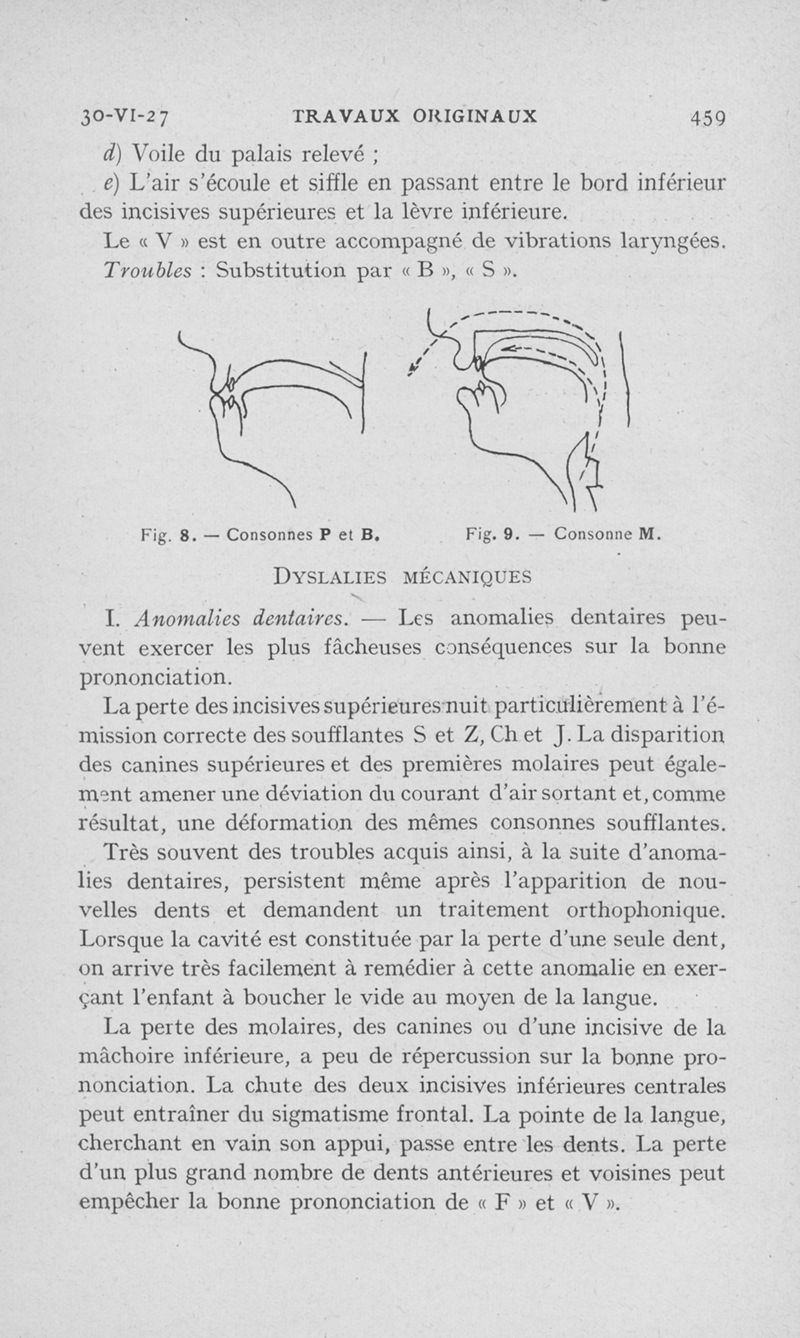 30-VI-27 TRAVAUX ORIGINAUX 459

d) Voile du palais relevé ;

e) L'air s'écoule et siffle en passant entre le bord inférieur des incisives supérieures et la lèvre inférieure.

Le « V » est en outre accompagné de vibrations laryngées.

Troubles : Substitution par « B », « S ».

Fig. 8. — Consonnes P et B. Fig. 9. — Consonne M.

DYSLALIES MÉCANIQUES

I. Anomalies dentaires. — Les anomalies dentaires peuvent exercer les plus fâcheuses conséquences sur la bonne prononciation.

La perte des incisives supérieures nuit particulièrement à l'émission correcte des soufflantes S et Z, Ch et J. La disparition des canines supérieures et des premières molaires peut également amener une déviation du courant d'air sortant et, comme résultat, une déformation des mêmes consonnes soufflantes.

Très souvent des troubles acquis ainsi, à la suite d'anomalies dentaires, persistent même après l'apparition de nouvelles dents et demandent un traitement orthophonique. Lorsque la cavité est constituée par la perte d'une seule dent, on arrive très facilement à remédier à cette anomalie en exerçant l'enfant à boucher le vide au moyen de la langue.

La perte des molaires, des canines ou d'une incisive de la mâchoire inférieure, a peu de répercussion sur la bonne prononciation. La chute des deux incisives inférieures centrales peut entraîner du sigmatisme frontal. La pointe de la langue, cherchant en vain son appui, passe entre les dents. La perte d'un plus grand nombre de dents antérieures et voisines peut empêcher la bonne prononciation de « F » et « V ».